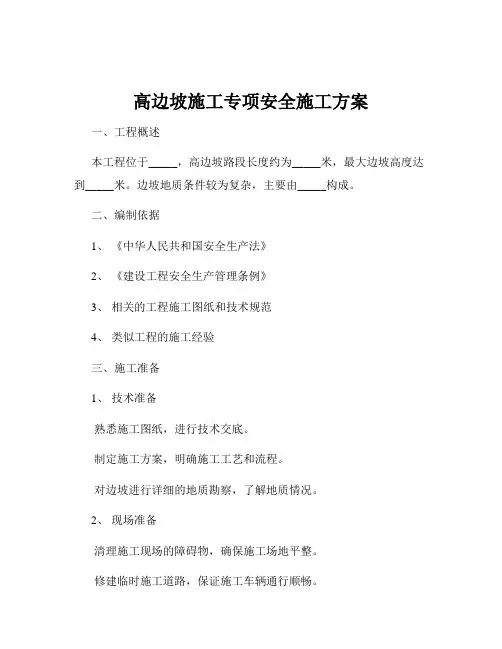 高边坡施工专项安全施工方案

一、工程概述

本工程位于_____，高边坡路段长度约为_____米，最大边坡高度达到_____米。边坡地质条件较为复杂，主要由_____构成。

二、编制依据

1、《中华人民共和国安全生产法》

2、《建设工程安全生产管理条例》

3、相关的工程施工图纸和技术规范

4、类似工程的施工经验

三、施工准备

1、技术准备

熟悉施工图纸，进行技术交底。

制定施工方案，明确施工工艺和流程。

对边坡进行详细的地质勘察，了解地质情况。

2、现场准备

清理施工现场的障碍物，确保施工场地平整。

修建临时施工道路，保证施工车辆通行顺畅。